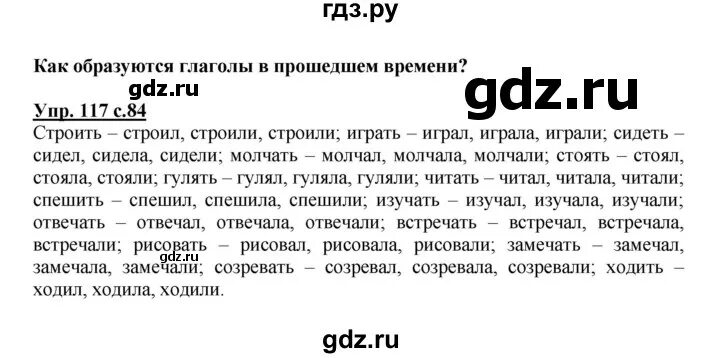 гдз.ру

Как образуются глаголы в прошедшем времени?

gdz.ru

gdz.ru

Упр. 117 с.84

Строить – строил, строили, строили; играть – играл, играла, играли; сидеть – сидел, сидела, сидели; молчать – молчал, молчала, молчали; стоять – стоял, стояла, стояли; гулять – гулял, гуляла, гуляли; читать – читал, читала, читали; спешить – спешил, спешила, спешили; изучать – изучал, изучала, изучали; отвечать – отвечал, отвечала, отвечали; встречать – встречал, встречала, встречали; рисовать – рисовал, рисовала, рисовали; замечать – замечал, замечала, замечали; созревать – созревал, созревала, созревали; ходить – ходил, ходила, ходили.

gdz.ru

gdz.ru